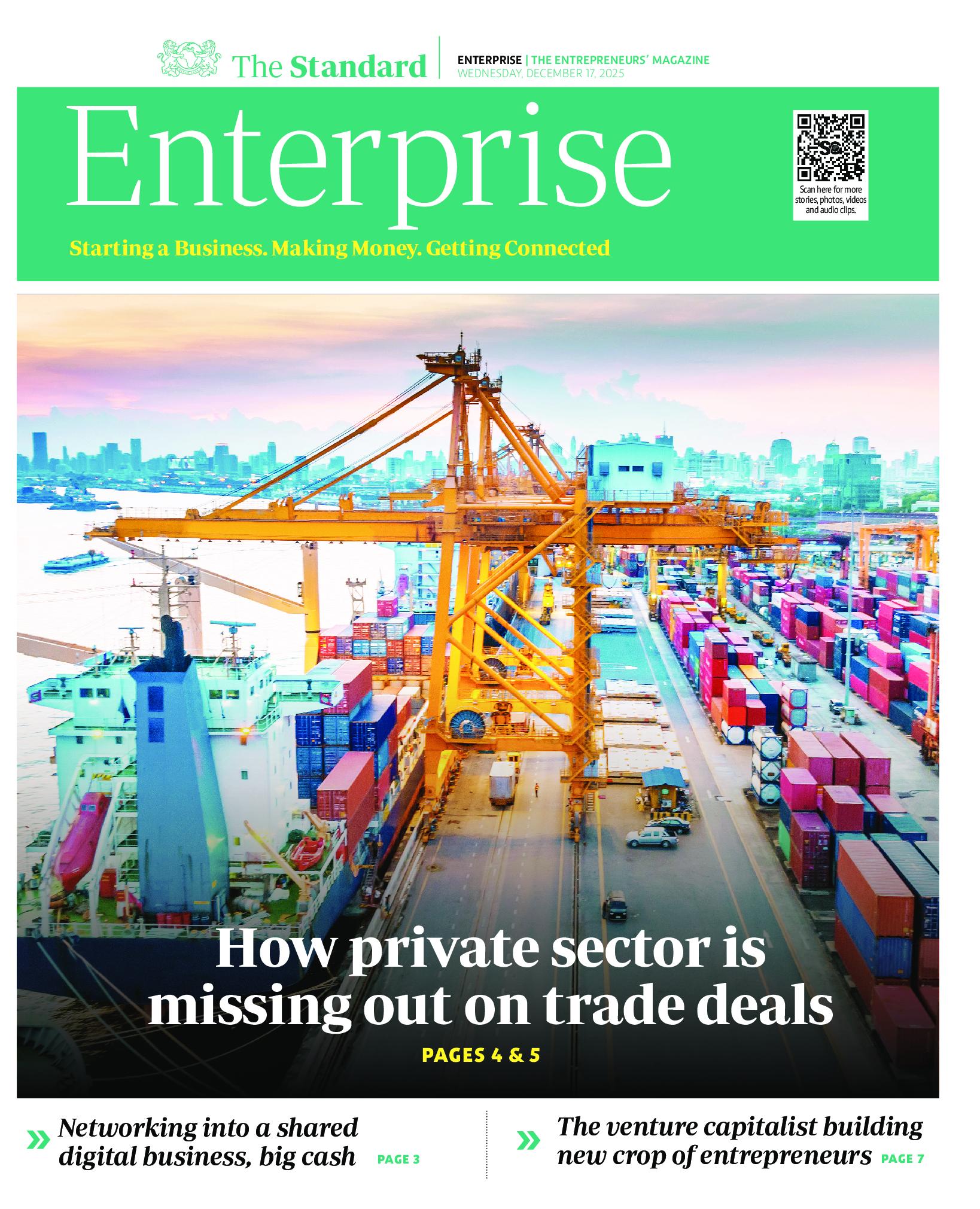 The Standard

ENTERPRISE | THE ENTREPRENEURS' MAGAZINE
WEDNESDAY, DECEMBER 17, 2025

Enterprise

Scan here for more stories, photos, videos and audio clips.

Starting a Business. Making Money. Getting Connected

How private sector is missing out on trade deals

PAGES 4 & 5

» Networking into a shared digital business, big cash PAGE 3

» The venture capitalist building new crop of entrepreneurs PAGE 7